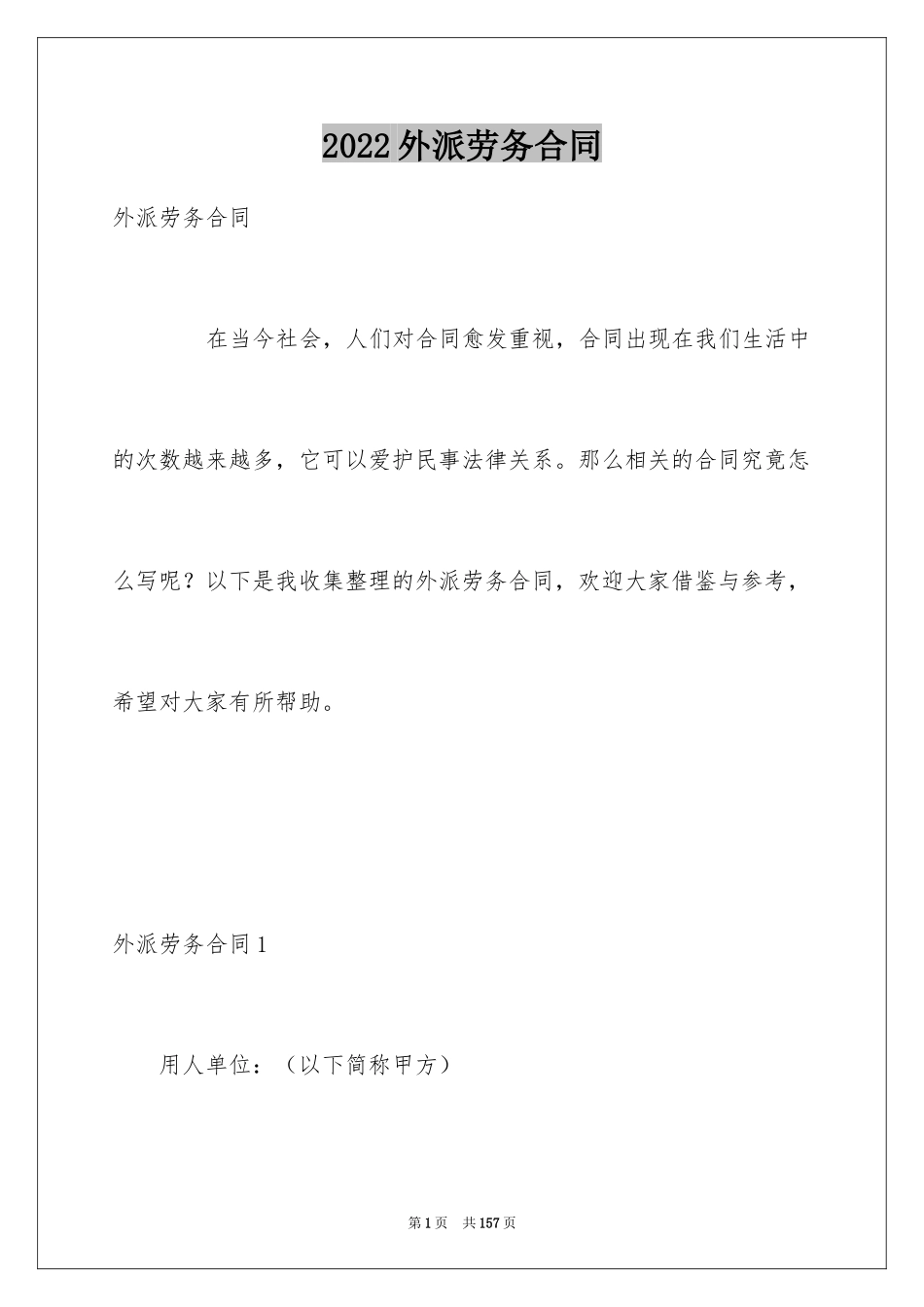 2022外派劳务合同

外派劳务合同

在当今社会，人们对合同愈发重视，合同出现在我们生活中的次数越来越多，它可以爱护民事法律关系。那么相关的合同究竟怎么写呢？以下是我收集整理的外派劳务合同，欢迎大家借鉴与参考，希望对大家有所帮助。

外派劳务合同1

用人单位：（以下简称甲方）

第1页 共157页